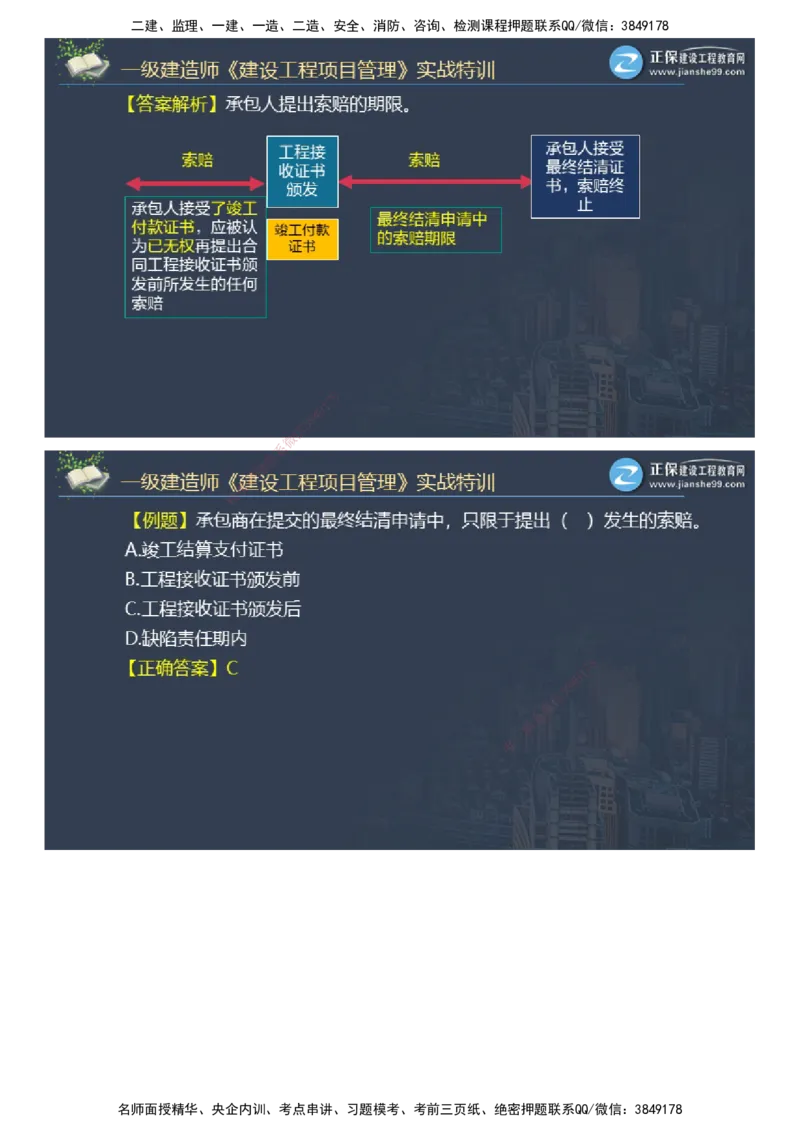 二建、监理、一建、一造、二造、安全、消防、咨询、检测课程押题联系QQ/微信：3849178

一级建造师《建设工程项目管理》实战特训

正保建设工程教育网
www.jianshe99.com

【答案解析】承包人提出索赔的期限。

索赔

工程接收证书颁发

索赔

承包人接受最终结清证书，索赔终止

承包人接受了竣工付款证书，应被认为已无权再提出合同工程接收证书颁发前所发生的任何索赔

竣工付款证书

最终结清申请中的索赔期限

一级建造师《建设工程项目管理》实战特训

正保建设工程教育网
www.jianshe99.com

【例题】承包商在提交的最终结清申请中，只限于提出（ ）发生的索赔。

A.竣工结算支付证书

B.工程接收证书颁发前

C.工程接收证书颁发后

D.缺陷责任期内

【正确答案】C

名师面授精华、央企内训、考点串讲、习题模考、考前三页纸、绝密押题联系QQ/微信：3849178